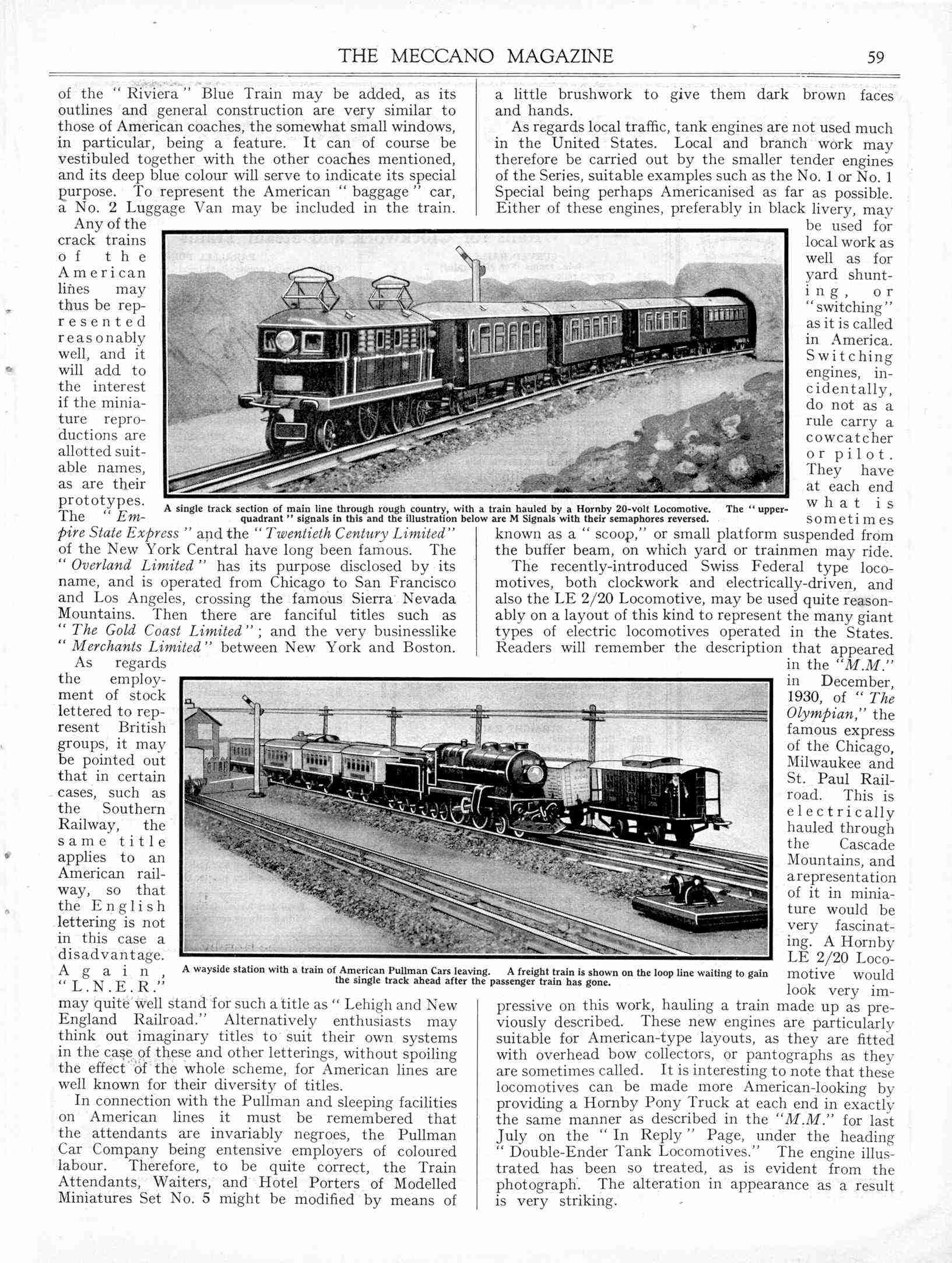 THE MECCANO MAGAZINE 59

of the "Riviera" Blue Train may be added, as its outlines and general construction are very similar to those of American coaches, the somewhat small windows, in particular, being a feature. It can of course be vestibuled together with the other coaches mentioned, and its deep blue colour will serve to indicate its special purpose. To represent the American "baggage" car, a No. 2 Luggage Van may be included in the train.

Any of the crack trains of the American lines may thus be represented reasonably well, and it will add to the interest if the miniature reproductions are allotted suitable names, as are their prototypes. The "Empire State Express" and the "Twentieth Century Limited" of the New York Central have long been famous. The "Overland Limited" has its purpose disclosed by its name, and is operated from Chicago to San Francisco and Los Angeles, crossing the famous Sierra Nevada Mountains. Then there are fanciful titles such as "The Gold Coast Limited"; and the very businesslike "Merchants Limited" between New York and Boston.

As regards the employment of stock lettered to represent British groups, it may be pointed out that in certain cases, such as the Southern Railway, the same title applies to an American railway, so that the English lettering is not in this case a disadvantage. Again, "L.N.E.R." may quite well stand for such a title as "Lehigh and New England Railroad." Alternatively enthusiasts may think out imaginary titles to suit their own systems in the case of these and other letterings, without spoiling the effect of the whole scheme, for American lines are well known for their diversity of titles.

In connection with the Pullman and sleeping facilities on American lines it must be remembered that the attendants are invariably negroes, the Pullman Car Company being entensive employers of coloured labour. Therefore, to be quite correct, the Train Attendants, Waiters, and Hotel Porters of Modelled Miniatures Set No. 5 might be modified by means of a little brushwork to give them dark brown faces and hands.

As regards local traffic, tank engines are not used much in the United States. Local and branch work may therefore be carried out by the smaller tender engines of the Series, suitable examples such as the No. 1 or No. 1 Special being perhaps Americanised as far as possible. Either of these engines, preferably in black livery, may be used for local work as well as for yard shunting, or "switching" as it is called in America. Switching engines, incidentally, do not as a rule carry a cowcatcher or pilot. They have at each end what is sometimes known as a "scoop," or small platform suspended from the buffer beam, on which yard or trainmen may ride.

The recently-introduced Swiss Federal type locomotives, both clockwork and electrically-driven, and also the LE 2/20 Locomotive, may be used quite reasonably on a layout of this kind to represent the many giant types of electric locomotives operated in the States. Readers will remember the description that appeared in the "M.M." in December, 1930, of "The Olympian," the famous express of the Chicago, Milwaukee and St. Paul Railroad. This is electrically hauled through the Cascade Mountains, and a representation of it in miniature would be very fascinating. A Hornby LE 2/20 Locomotive would look very impressive on this work, hauling a train made up as previously described. These new engines are particularly suitable for American-type layouts, as they are fitted with overhead bow collectors, or pantographs as they are sometimes called. It is interesting to note that these locomotives can be made more American-looking by providing a Hornby Pony Truck at each end in exactly the same manner as described in the "M.M." for last July on the "In Reply" Page, under the heading "Double-Ender Tank Locomotives." The engine illustrated has been so treated, as is evident from the photograph. The alteration in appearance as a result is very striking.

A single track section of main line through rough country, with a train hauled by a Hornby 20-volt Locomotive. The "upper-quadrant" signals in this and the illustration below are M Signals with their semaphores reversed.

A wayside station with a train of American Pullman Cars leaving. A freight train is shown on the loop line waiting to gain the single track ahead after the passenger train has gone.